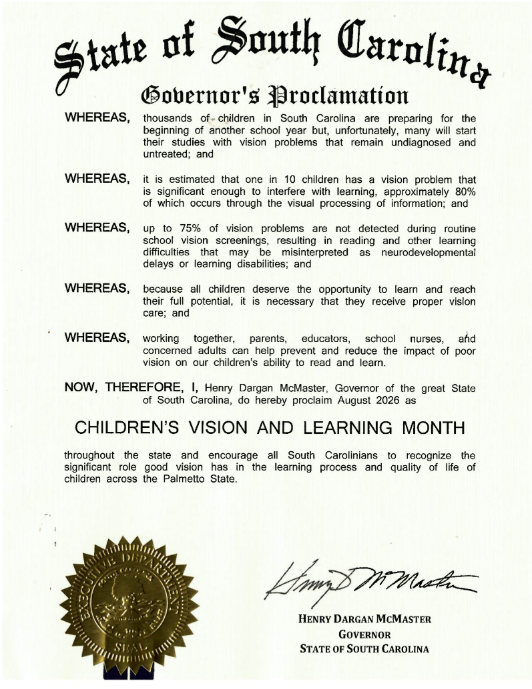 State of South Carolina

Governor's Proclamation

WHEREAS, thousands of children in South Carolina are preparing for the beginning of another school year but, unfortunately, many will start their studies with vision problems that remain undiagnosed and untreated; and

WHEREAS, it is estimated that one in 10 children has a vision problem that is significant enough to interfere with learning, approximately 80% of which occurs through the visual processing of information; and

WHEREAS, up to 75% of vision problems are not detected during routine school vision screenings, resulting in reading and other learning difficulties that may be misinterpreted as neurodevelopmental delays or learning disabilities; and

WHEREAS, because all children deserve the opportunity to learn and reach their full potential, it is necessary that they receive proper vision care; and

WHEREAS, working together, parents, educators, school nurses, and concerned adults can help prevent and reduce the impact of poor vision on our children's ability to read and learn.

NOW, THEREFORE, I, Henry Dargan McMaster, Governor of the great State of South Carolina, do hereby proclaim August 2026 as

CHILDREN'S VISION AND LEARNING MONTH

throughout the state and encourage all South Carolinians to recognize the significant role good vision has in the learning process and quality of life of children across the Palmetto State.

EXECUTIVE DEPARTMENT
SEAL

Henry D McMaster

HENRY DARGAN MCMASTER
GOVERNOR
STATE OF SOUTH CAROLINA